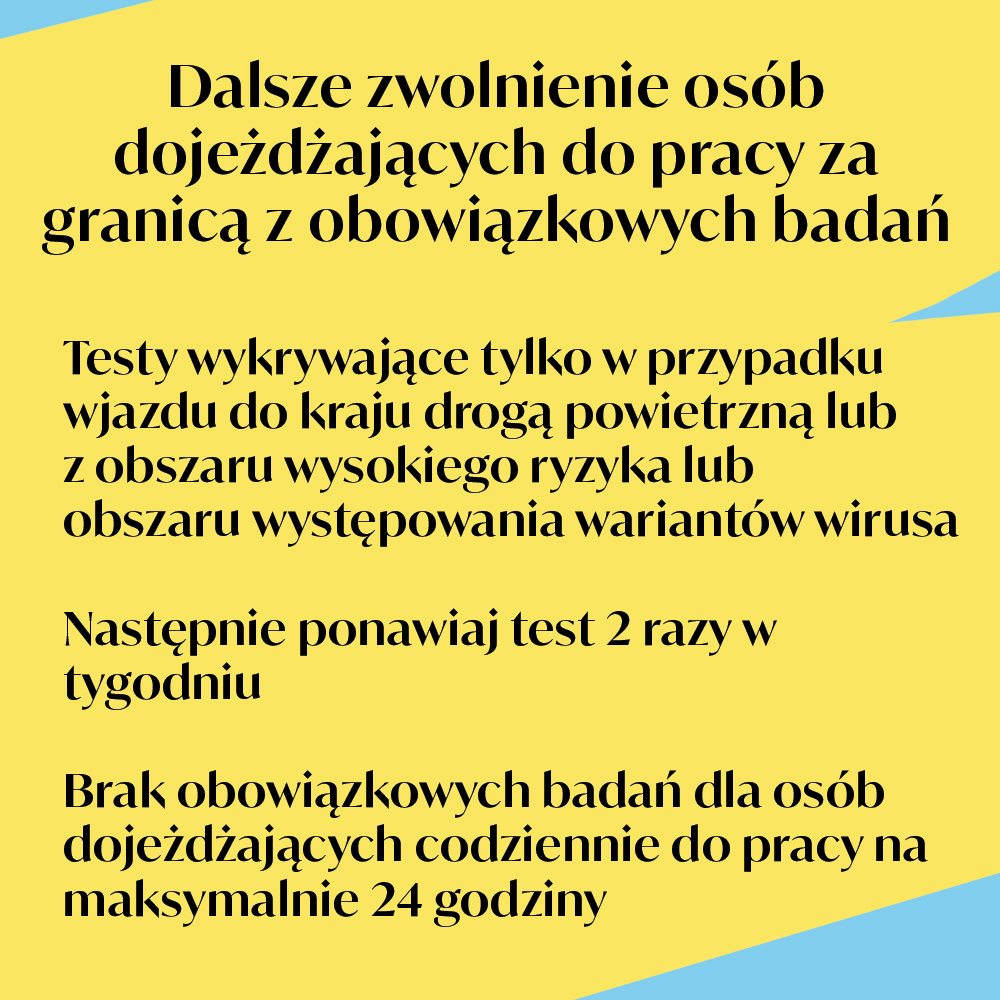 Dalsze zwolnienie osób dojeżdżających do pracy za granicą z obowiązkowych badań

Testy wykrywające tylko w przypadku wjazdu do kraju drogą powietrzną lub z obszaru wysokiego ryzyka lub obszaru występowania wariantów wirusa

Następnie ponawiaj test 2 razy w tygodniu

Brak obowiązkowych badań dla osób dojeżdżających codziennie do pracy na maksymalnie 24 godziny